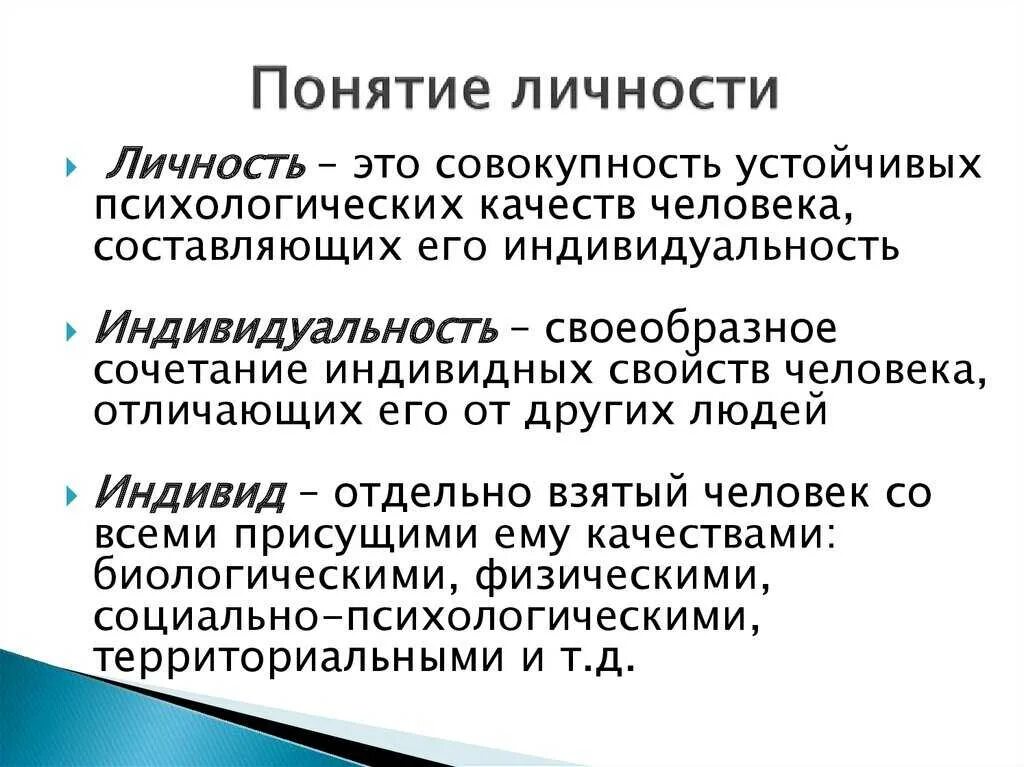 Понятие личности

Личность – это совокупность устойчивых психологических качеств человека, составляющих его индивидуальность

Индивидуальность – своеобразное сочетание индивидных свойств человека, отличающих его от других людей

Индивид – отдельно взятый человек со всеми присущими ему качествами: биологическими, физическими, социально-психологическими, территориальными и т.д.